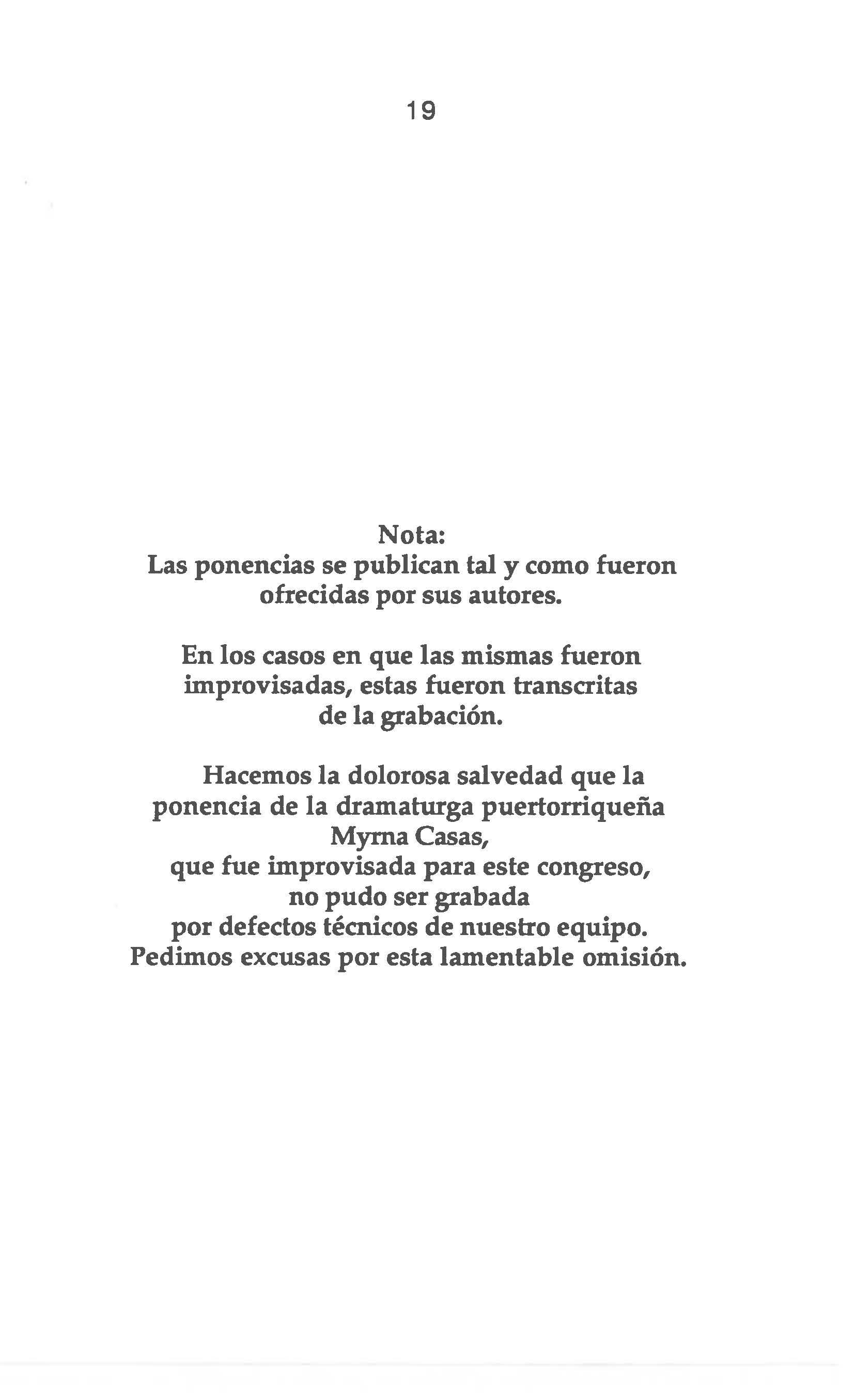 19

Nota:
Las ponencias se publican tal y como fueron ofrecidas por sus autores.

En los casos en que las mismas fueron improvisadas, estas fueron transcritas de la grabación.

Hacemos la dolorosa salvedad que la ponencia de la dramaturga puertorriqueña Myrna Casas, que fue improvisada para este congreso, no pudo ser grabada por defectos técnicos de nuestro equipo. Pedimos excusas por esta lamentable omisión.